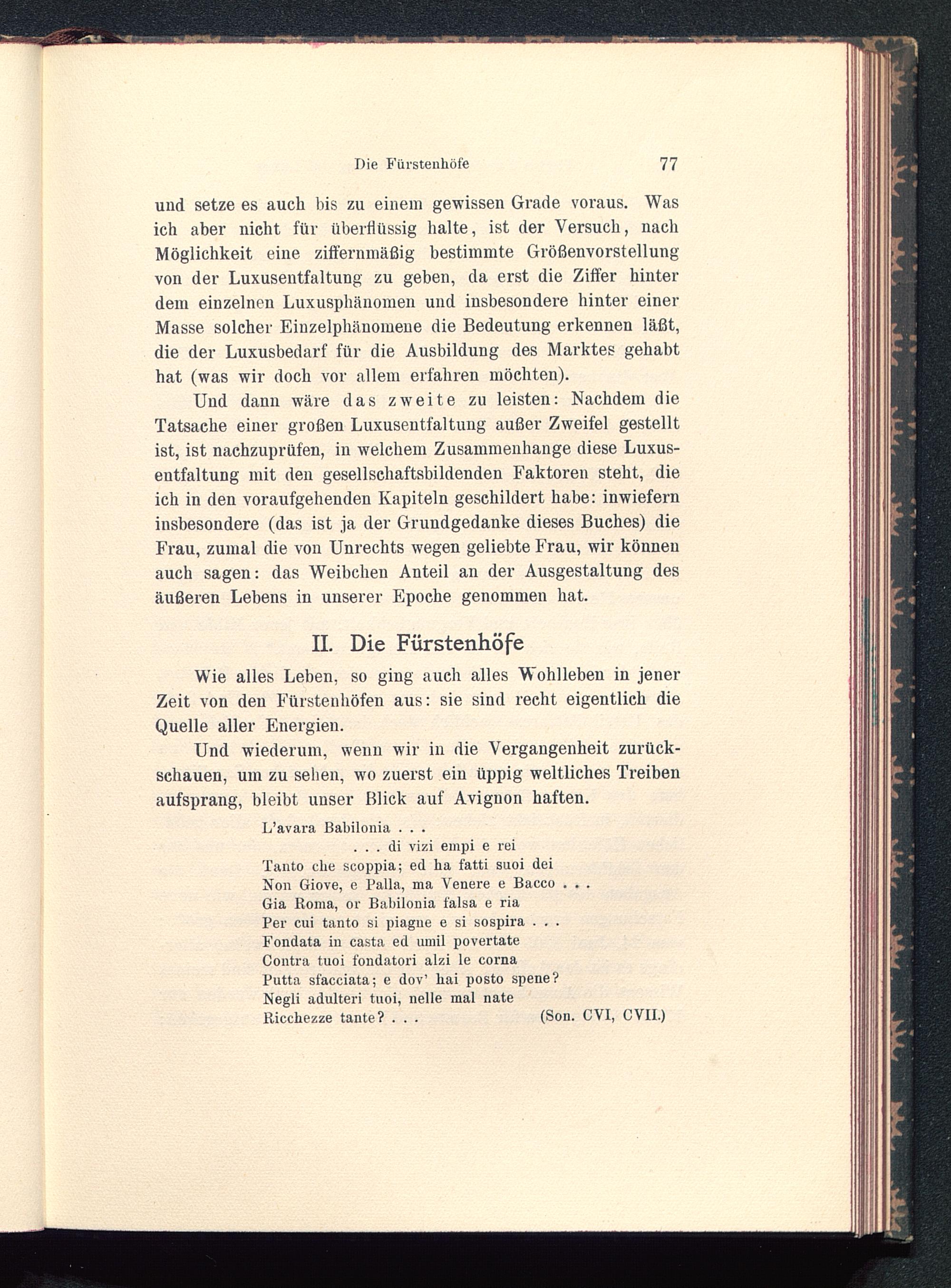 Die Fürstenhöfe 77

und setze es auch bis zu einem gewissen Grade voraus. Was ich aber nicht für überflüssig halte, ist der Versuch, nach Möglichkeit eine ziffernmäßig bestimmte Größenvorstellung von der Luxusentfaltung zu geben, da erst die Ziffer hinter dem einzelnen Luxusphänomen und insbesondere hinter einer Masse solcher Einzelphänomene die Bedeutung erkennen läßt, die der Luxusbedarf für die Ausbildung des Marktes gehabt hat (was wir doch vor allem erfahren möchten).

Und dann wäre das zweite zu leisten: Nachdem die Tatsache einer großen Luxusentfaltung außer Zweifel gestellt ist, ist nachzuprüfen, in welchem Zusammenhange diese Luxusentfaltung mit den gesellschaftsbildenden Faktoren steht, die ich in den voraufgehenden Kapiteln geschildert habe: inwiefern insbesondere (das ist ja der Grundgedanke dieses Buches) die Frau, zumal die von Unrechts wegen geliebte Frau, wir können auch sagen: das Weibchen Anteil an der Ausgestaltung des äußeren Lebens in unserer Epoche genommen hat.

II. Die Fürstenhöfe

Wie alles Leben, so ging auch alles Wohlleben in jener Zeit von den Fürstenhöfen aus: sie sind recht eigentlich die Quelle aller Energien.

Und wiederum, wenn wir in die Vergangenheit zurückschauen, um zu sehen, wo zuerst ein üppig weltliches Treiben aufsprang, bleibt unser Blick auf Avignon haften.

L'avara Babilonia . . .
. . . di vizi empi e rei
Tanto che scoppia; ed ha fatti suoi dei
Non Giove, e Palla, ma Venere e Bacco . . .
Gia Roma, or Babilonia falsa e ria
Per cui tanto si piagne e si sospira . . .
Fondata in casta ed umil povertate
Contra tuoi fondatori alzi le corna
Putta sfacciata; e dov' hai posto spene?
Negli adulteri tuoi, nelle mal nate
Ricchezze tante? . . . (Son. CVI, CVII.)